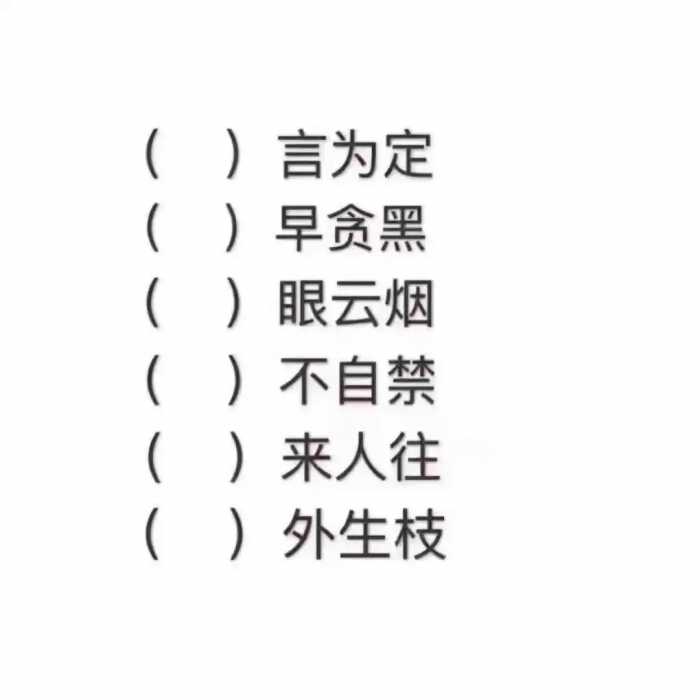 (　)言为定
(　)早贪黑
(　)眼云烟
(　)不自禁
(　)来人往
(　)外生枝